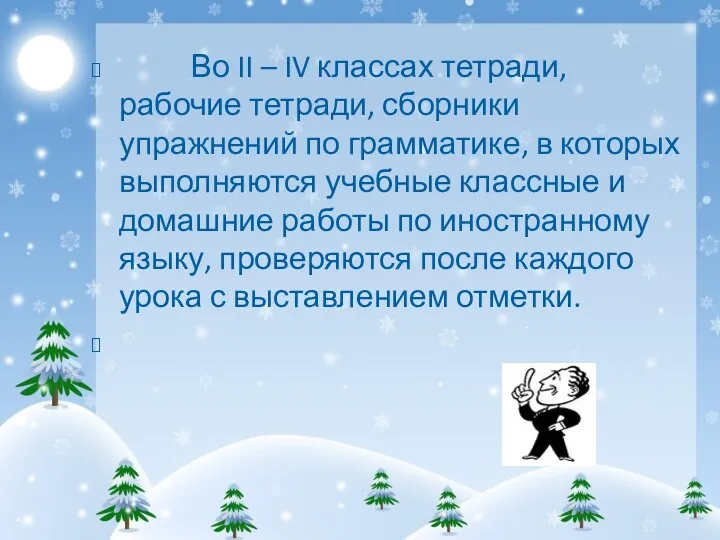 Во II – IV классах тетради, рабочие тетради, сборники упражнений по грамматике, в которых выполняются учебные классные и домашние работы по иностранному языку, проверяются после каждого урока с выставлением отметки.